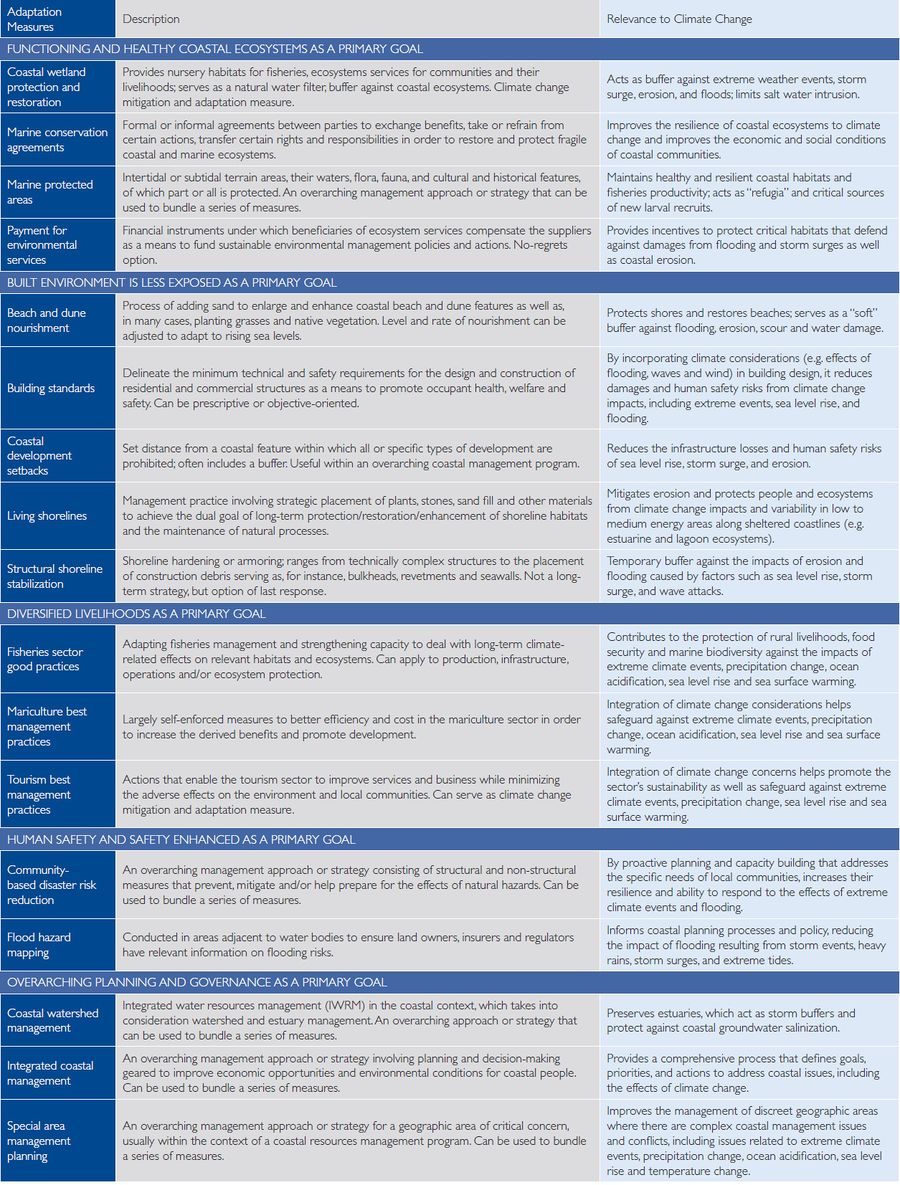 | Adaptation Measures | Description | Relevance to Climate Change |
|---|---|---|
| FUNCTIONING AND HEALTHY COASTAL ECOSYSTEMS AS A PRIMARY GOAL | | |
| Coastal wetland protection and restoration | Provides nursery habitats for fisheries, ecosystems services for communities and their livelihoods; serves as a natural water filter, buffer against coastal ecosystems. Climate change mitigation and adaptation measure. | Acts as buffer against extreme weather events, storm surge, erosion, and floods; limits salt water intrusion. |
| Marine conservation agreements | Formal or informal agreements between parties to exchange benefits, take or refrain from certain actions, transfer certain rights and responsibilities in order to restore and protect fragile coastal and marine ecosystems. | Improves the resilience of coastal ecosystems to climate change and improves the economic and social conditions of coastal communities. |
| Marine protected areas | Intertidal or subtidal terrain areas, their waters, flora, fauna, and cultural and historical features, of which part or all is protected. An overarching management approach or strategy that can be used to bundle a series of measures. | Maintains healthy and resilient coastal habitats and fisheries productivity; acts as "refugia" and critical sources of new larval recruits. |
| Payment for environmental services | Financial instruments under which beneficiaries of ecosystem services compensate the suppliers as a means to fund sustainable environmental management policies and actions. No-regrets option. | Provides incentives to protect critical habitats that defend against damages from flooding and storm surges as well as coastal erosion. |
| BUILT ENVIRONMENT IS LESS EXPOSED AS A PRIMARY GOAL | | |
| Beach and dune nourishment | Process of adding sand to enlarge and enhance coastal beach and dune features as well as, in many cases, planting grasses and native vegetation. Level and rate of nourishment can be adjusted to adapt to rising sea levels. | Protects shores and restores beaches; serves as a "soft" buffer against flooding, erosion, scour and water damage. |
| Building standards | Delineate the minimum technical and safety requirements for the design and construction of residential and commercial structures as a means to promote occupant health, welfare and safety. Can be prescriptive or objective-oriented. | By incorporating climate considerations (e.g. effects of flooding, waves and wind) in building design, it reduces damages and human safety risks from climate change impacts, including extreme events, sea level rise, and flooding. |
| Coastal development setbacks | Set distance from a coastal feature within which all or specific types of development are prohibited; often includes a buffer. Useful within an overarching coastal management program. | Reduces the infrastructure losses and human safety risks of sea level rise, storm surge, and erosion. |
| Living shorelines | Management practice involving strategic placement of plants, stones, sand fill and other materials to achieve the dual goal of long-term protection/restoration/enhancement of shoreline habitats and the maintenance of natural processes. | Mitigates erosion and protects people and ecosystems from climate change impacts and variability in low to medium energy areas along sheltered coastlines (e.g. estuarine and lagoon ecosystems). |
| Structural shoreline stabilization | Shoreline hardening or armoring; ranges from technically complex structures to the placement of construction debris serving as, for instance, bulkheads, revetments and seawalls. Not a long-term strategy, but option of last response. | Temporary buffer against the impacts of erosion and flooding caused by factors such as sea level rise, storm surge, and wave attacks. |
| DIVERSIFIED LIVELIHOODS AS A PRIMARY GOAL | | |
| Fisheries sector good practices | Adapting fisheries management and strengthening capacity to deal with long-term climate-related effects on relevant habitats and ecosystems. Can apply to production, infrastructure, operations and/or ecosystem protection. | Contributes to the protection of rural livelihoods, food security and marine biodiversity against the impacts of extreme climate events, precipitation change, ocean acidification, sea level rise and sea surface warming. |
| Mariculture best management practices | Largely self-enforced measures to better efficiency and cost in the mariculture sector in order to increase the derived benefits and promote development. | Integration of climate change considerations helps safeguard against extreme climate events, precipitation change, ocean acidification, sea level rise and sea surface warming. |
| Tourism best management practices | Actions that enable the tourism sector to improve services and business while minimizing the adverse effects on the environment and local communities. Can serve as climate change mitigation and adaptation measure. | Integration of climate change concerns helps promote the sector's sustainability as well as safeguard against extreme climate events, precipitation change, sea level rise and sea surface warming. |
| HUMAN SAFETY AND SAFETY ENHANCED AS A PRIMARY GOAL | | |
| Community-based disaster risk reduction | An overarching management approach or strategy consisting of structural and non-structural measures that prevent, mitigate and/or help prepare for the effects of natural hazards. Can be used to bundle a series of measures. | By proactive planning and capacity building that addresses the specific needs of local communities, increases their resilience and ability to respond to the effects of extreme climate events and flooding. |
| Flood hazard mapping | Conducted in areas adjacent to water bodies to ensure land owners, insurers and regulators have relevant information on flooding risks. | Informs coastal planning processes and policy, reducing the impact of flooding resulting from storm events, heavy rains, storm surges, and extreme tides. |
| OVERARCHING PLANNING AND GOVERNANCE AS A PRIMARY GOAL | | |
| Coastal watershed management | Integrated water resources management (IWRM) in the coastal context, which takes into consideration watershed and estuary management. An overarching approach or strategy that can be used to bundle a series of measures. | Preserves estuaries, which act as storm buffers and protect against coastal groundwater salinization. |
| Integrated coastal management | An overarching management approach or strategy involving planning and decision-making geared to improve economic opportunities and environmental conditions for coastal people. Can be used to bundle a series of measures. | Provides a comprehensive process that defines goals, priorities, and actions to address coastal issues, including the effects of climate change. |
| Special area management planning | An overarching management approach or strategy for a geographic area of critical concern, usually within the context of a coastal resources management program. Can be used to bundle a series of measures. | Improves the management of discreet geographic areas where there are complex coastal management issues and conflicts, including issues related to extreme climate events, precipitation change, ocean acidification, sea level rise and temperature change. |